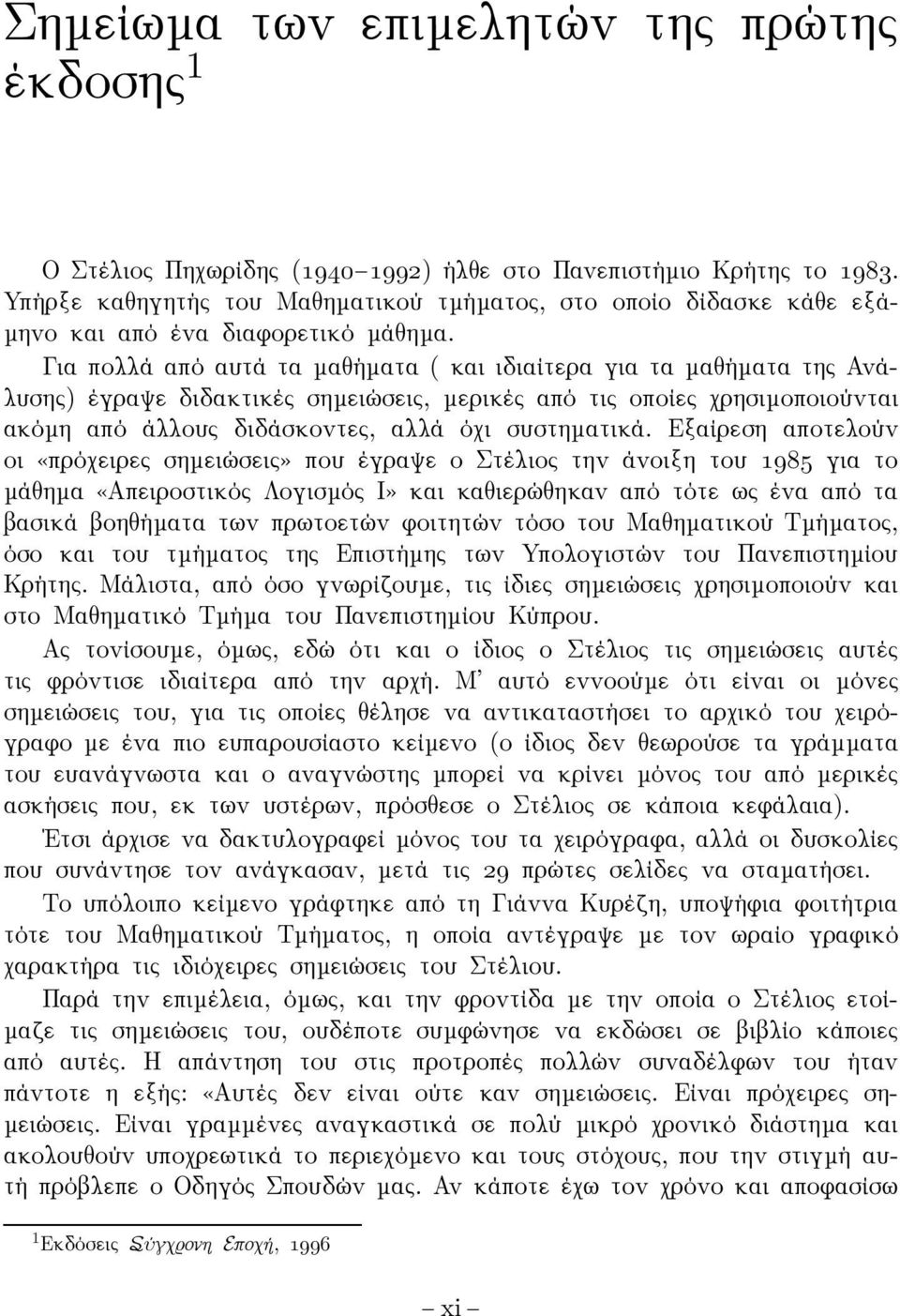 Σημείωμα των επιμελητών της πρώτης έκδοσης$^1$

Ο Στέλιος Πηχωρίδης (1940–1992) ήλθε στο Πανεπιστήμιο Κρήτης το 1983. Υπήρξε καθηγητής του Μαθηματικού τμήματος, στο οποίο δίδασκε κάθε εξάμηνο και από ένα διαφορετικό μάθημα.

Για πολλά από αυτά τα μαθήματα ( και ιδιαίτερα για τα μαθήματα της Ανάλυσης) έγραψε διδακτικές σημειώσεις, μερικές από τις οποίες χρησιμοποιούνται ακόμη από άλλους διδάσκοντες, αλλά όχι συστηματικά. Εξαίρεση αποτελούν οι «πρόχειρες σημειώσεις» που έγραψε ο Στέλιος την άνοιξη του 1985 για το μάθημα «Απειροστικός Λογισμός Ι» και καθιερώθηκαν από τότε ως ένα από τα βασικά βοηθήματα των πρωτοετών φοιτητών τόσο του Μαθηματικού Τμήματος, όσο και του τμήματος της Επιστήμης των Υπολογιστών του Πανεπιστημίου Κρήτης. Μάλιστα, από όσο γνωρίζουμε, τις ίδιες σημειώσεις χρησιμοποιούν και στο Μαθηματικό Τμήμα του Πανεπιστημίου Κύπρου.

Ας τονίσουμε, όμως, εδώ ότι και ο ίδιος ο Στέλιος τις σημειώσεις αυτές τις φρόντισε ιδιαίτερα από την αρχή. Μ' αυτό εννοούμε ότι είναι οι μόνες σημειώσεις του, για τις οποίες θέλησε να αντικαταστήσει το αρχικό του χειρόγραφο με ένα πιο ευπαρουσίαστο κείμενο (ο ίδιος δεν θεωρούσε τα γράμματα του ευανάγνωστα και ο αναγνώστης μπορεί να κρίνει μόνος του από μερικές ασκήσεις που, εκ των υστέρων, πρόσθεσε ο Στέλιος σε κάποια κεφάλαια).

Έτσι άρχισε να δακτυλογραφεί μόνος του τα χειρόγραφα, αλλά οι δυσκολίες που συνάντησε τον ανάγκασαν, μετά τις 29 πρώτες σελίδες να σταματήσει.

Το υπόλοιπο κείμενο γράφτηκε από τη Γιάννα Κυρέζη, υποψήφια φοιτήτρια τότε του Μαθηματικού Τμήματος, η οποία αντέγραψε με τον ωραίο γραφικό χαρακτήρα τις ιδιόχειρες σημειώσεις του Στέλιου.

Παρά την επιμέλεια, όμως, και την φροντίδα με την οποία ο Στέλιος ετοίμαζε τις σημειώσεις του, ουδέποτε συμφώνησε να εκδώσει σε βιβλίο κάποιες από αυτές. Η απάντηση του στις προτροπές πολλών συναδέλφων του ήταν πάντοτε η εξής: «Αυτές δεν είναι ούτε καν σημειώσεις. Είναι πρόχειρες σημειώσεις. Είναι γραμμένες αναγκαστικά σε πολύ μικρό χρονικό διάστημα και ακολουθούν υποχρεωτικά το περιεχόμενο και τους στόχους, που την στιγμή αυτή πρόβλεπε ο Οδηγός Σπουδών μας. Αν κάποτε έχω τον χρόνο και αποφασίσω

$^1$Εκδόσεις Σύγχρονη Εποχή, 1996

– xi –